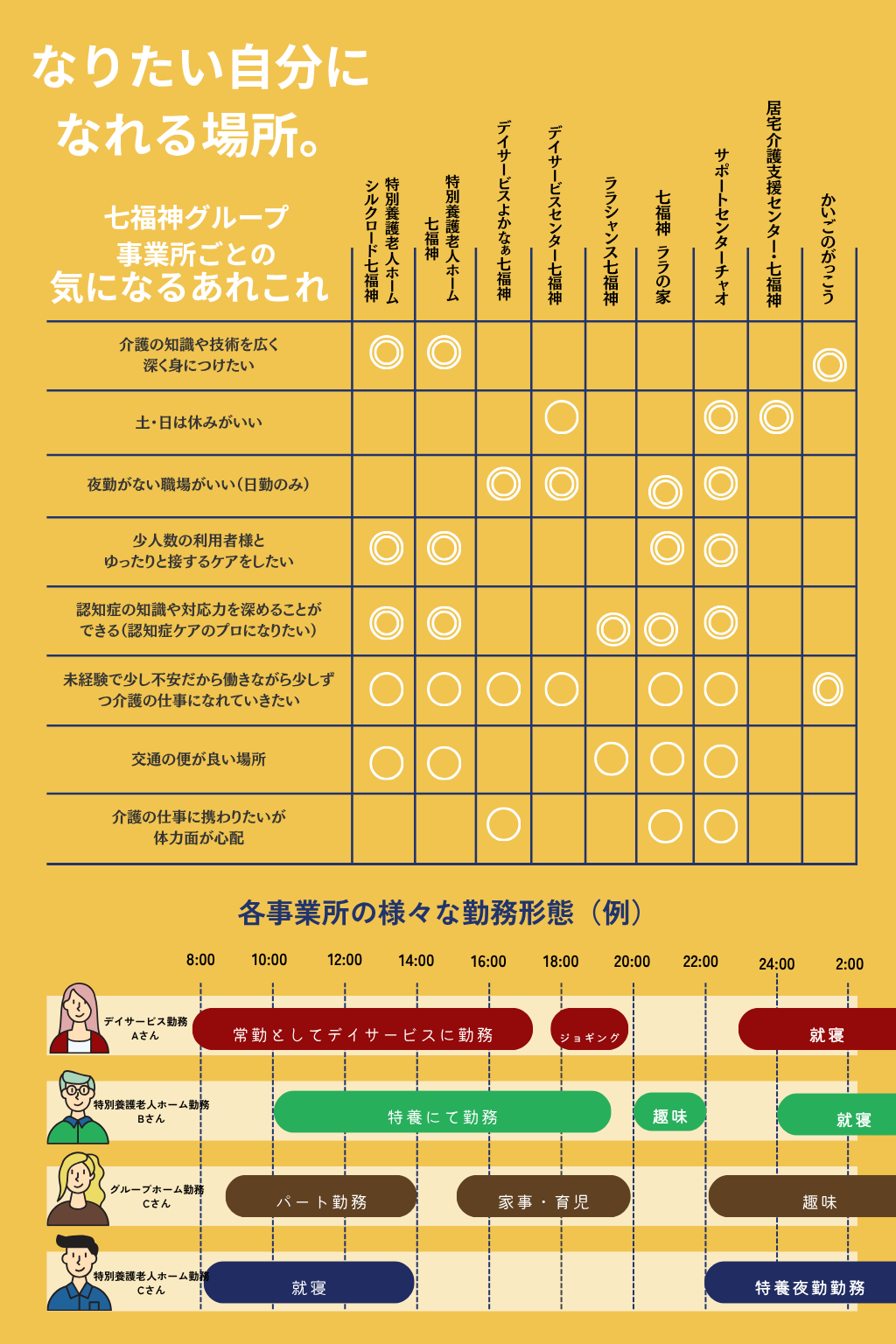 なりたい自分に
なれる場所。

七福神グループ
事業所ごとの
気になるあれこれ

| | 特別養護老人ホーム シルクロード七福神 | 特別養護老人ホーム 七福神 | デイサービスよかなぁ七福神 | デイサービスセンター七福神 | ララシャンス七福神 | 七福神 ララの家 | サポートセンターチャオ | 居宅介護支援センター・七福神 | かいごのがっこう |
|---|---|---|---|---|---|---|---|---|---|
| 介護の知識や技術を広く深く身につけたい | ◎ | ◎ | | | | | | | ◎ |
| 土・日は休みがいい | | | | ○ | | | ◎ | ◎ | |
| 夜勤がない職場がいい(日勤のみ) | | | ◎ | ◎ | | ◎ | ◎ | | |
| 少人数の利用者様とゆったりと接するケアをしたい | ◎ | ◎ | | | | ◎ | ◎ | | |
| 認知症の知識や対応力を深めることができる(認知症ケアのプロになりたい) | ◎ | ◎ | | | ◎ | ◎ | ◎ | | |
| 未経験で少し不安だから働きながら少しずつ介護の仕事になれていきたい | ○ | ○ | ○ | ○ | | ○ | ○ | | ◎ |
| 交通の便が良い場所 | ○ | ○ | | | ○ | ○ | ○ | | |
| 介護の仕事に携わりたいが体力面が心配 | | | ○ | | | ○ | ○ | | |

各事業所の様々な勤務形態（例）

8:00 10:00 12:00 14:00 16:00 18:00 20:00 22:00 24:00 2:00

デイサービス勤務 Aさん
常勤としてデイサービスに勤務
ジョギング
就寝

特別養護老人ホーム勤務 Bさん
特養にて勤務
趣味
就寝

グループホーム勤務 Cさん
パート勤務
家事・育児
趣味

特別養護老人ホーム勤務 Cさん
就寝
特養夜勤勤務